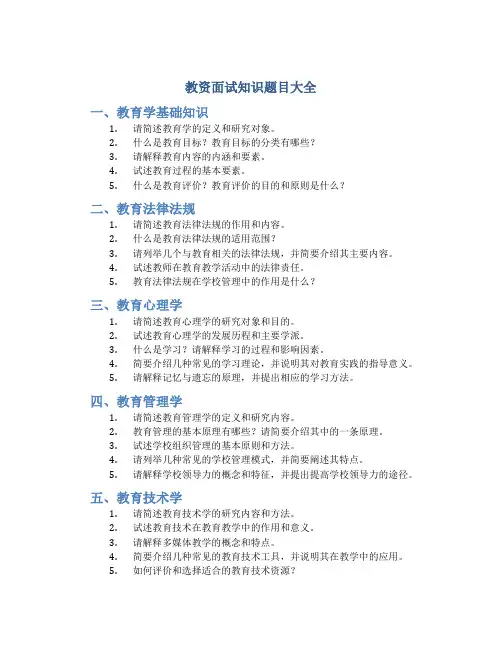 教资面试知识题目大全

一、教育学基础知识

1. 请简述教育学的定义和研究对象。
2. 什么是教育目标？教育目标的分类有哪些？
3. 请解释教育内容的内涵和要素。
4. 试述教育过程的基本要素。
5. 什么是教育评价？教育评价的目的和原则是什么？

二、教育法律法规

1. 请简述教育法律法规的作用和内容。
2. 什么是教育法律法规的适用范围？
3. 请列举几个与教育相关的法律法规，并简要介绍其主要内容。
4. 试述教师在教育教学活动中的法律责任。
5. 教育法律法规在学校管理中的作用是什么？

三、教育心理学

1. 请简述教育心理学的研究对象和目的。
2. 试述教育心理学的发展历程和主要学派。
3. 什么是学习？请解释学习的过程和影响因素。
4. 简要介绍几种常见的学习理论，并说明其对教育实践的指导意义。
5. 请解释记忆与遗忘的原理，并提出相应的学习方法。

四、教育管理学

1. 请简述教育管理学的定义和研究内容。
2. 教育管理的基本原理有哪些？请简要介绍其中的一条原理。
3. 试述学校组织管理的基本原则和方法。
4. 请列举几种常见的学校管理模式，并简要阐述其特点。
5. 请解释学校领导力的概念和特征，并提出提高学校领导力的途径。

五、教育技术学

1. 请简述教育技术学的研究内容和方法。
2. 试述教育技术在教育教学中的作用和意义。
3. 请解释多媒体教学的概念和特点。
4. 简要介绍几种常见的教育技术工具，并说明其在教学中的应用。
5. 如何评价和选择适合的教育技术资源？